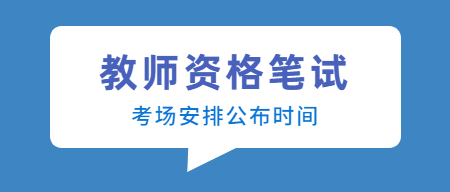 教师资格笔试

考场安排公布时间